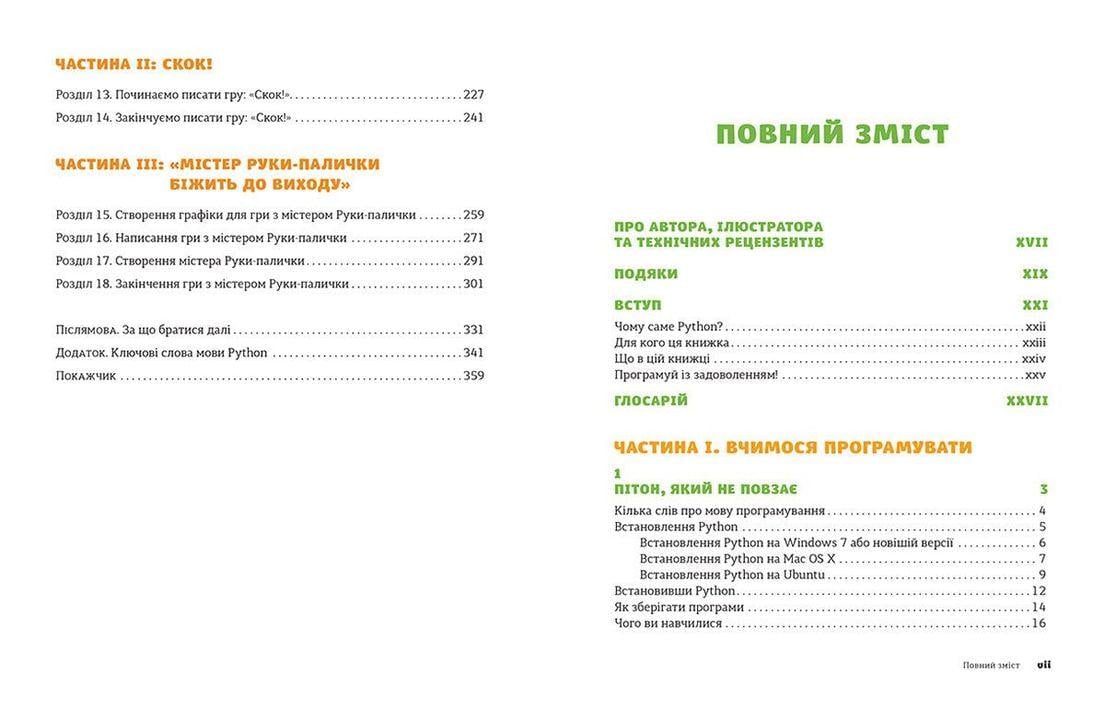 ЧАСТИНА II: СКОК!

Розділ 13. Починаємо писати гру: «Скок!» . . . 227
Розділ 14. Закінчуємо писати гру: «Скок!» . . . 241

ЧАСТИНА III: «МІСТЕР РУКИ-ПАЛИЧКИ БІЖИТЬ ДО ВИХОДУ»

Розділ 15. Створення графіки для гри з містером Руки-палички . . . 259
Розділ 16. Написання гри з містером Руки-палички . . . 271
Розділ 17. Створення містера Руки-палички . . . 291
Розділ 18. Закінчення гри з містером Руки-палички . . . 301

Післямова. За що братися далі . . . 331
Додаток. Ключові слова мови Python . . . 341
Покажчик . . . 359

ПОВНИЙ ЗМІСТ

ПРО АВТОРА, ІЛЮСТРАТОРА ТА ТЕХНІЧНИХ РЕЦЕНЗЕНТІВ XVII

ПОДЯКИ XIX

ВСТУП XXI

Чому саме Python? . . . xxii
Для кого ця книжка . . . xxiii
Що в цій книжці . . . xxiv
Програмуй із задоволенням! . . . xxv

ГЛОСАРІЙ XXVII

ЧАСТИНА I. ВЧИМОСЯ ПРОГРАМУВАТИ

1
ПІТОН, ЯКИЙ НЕ ПОВЗАЄ 3

Кілька слів про мову програмування . . . 4
Встановлення Python . . . 5
Встановлення Python на Windows 7 або новішій версії . . . 6
Встановлення Python на Mac OS X . . . 7
Встановлення Python на Ubuntu . . . 9
Встановивши Python . . . 12
Як зберігати програми . . . 14
Чого ви навчилися . . . 16

Повний зміст vii